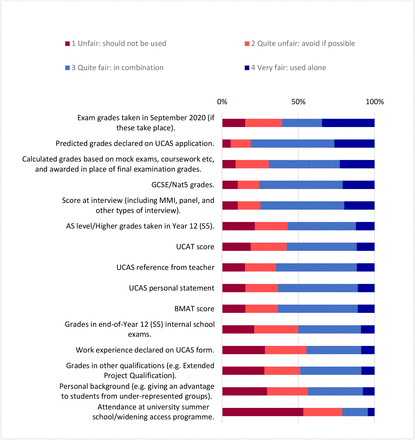 1 Unfair: should not be used
2 Quite unfair: avoid if possible
3 Quite fair: in combination
4 Very fair: used alone

0%
50%
100%

Exam grades taken in September 2020 (if these take place).

Predicted grades declared on UCAS application.

Calculated grades based on mock exams, coursework etc, and awarded in place of final examination grades.

GCSE/Nat5 grades.

Score at interview (including MMI, panel, and other types of interview).

AS level/Higher grades taken in Year 12 (S5).

UCAT score

UCAS reference from teacher

UCAS personal statement

BMAT score

Grades in end-of-Year 12 (S5) internal school exams.

Work experience declared on UCAS form.

Grades in other qualifications (e.g. Extended Project Qualification).

Personal background (e.g. giving an advantage to students from under-represented groups).

Attendance at university summer school/widening access programme.